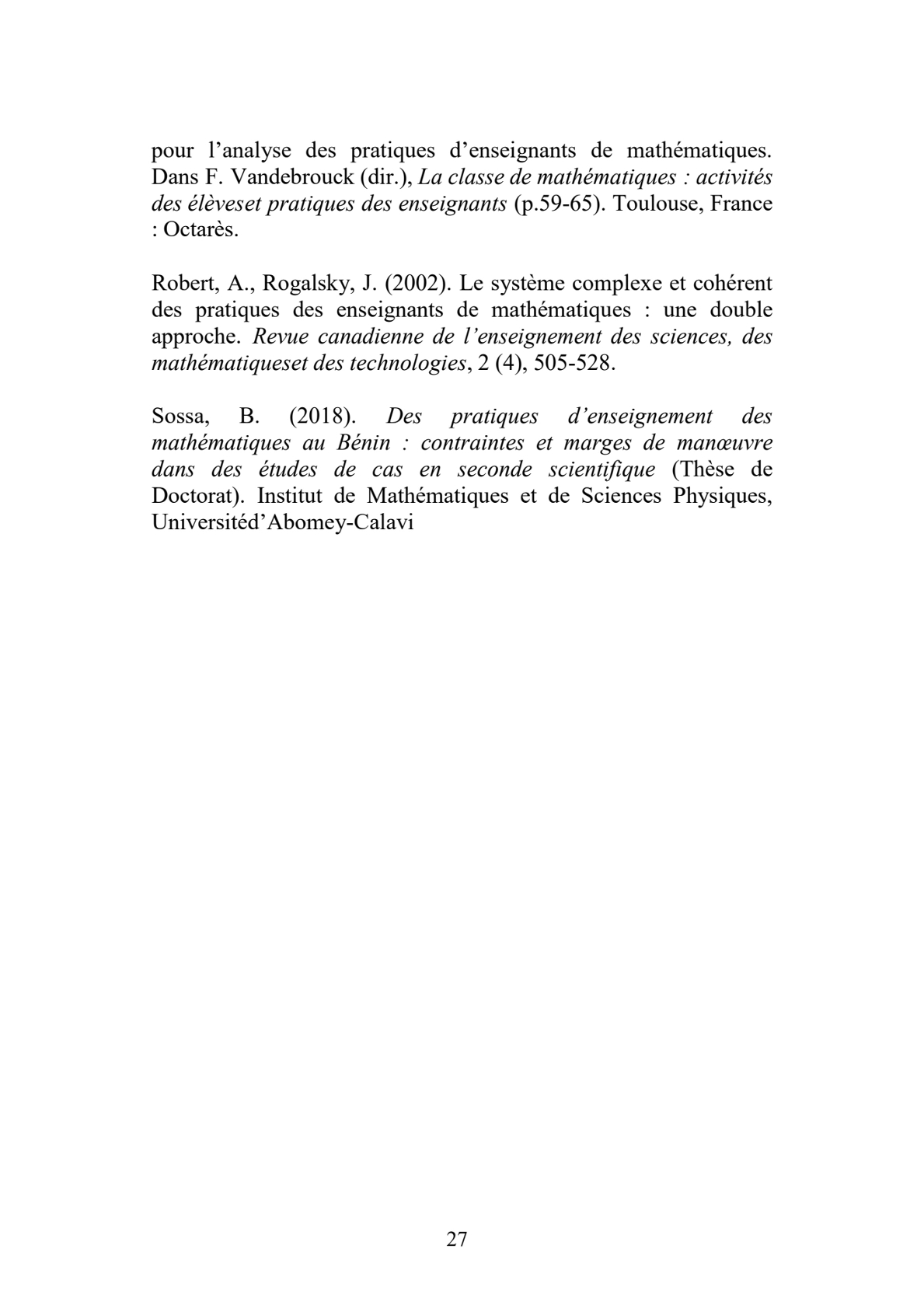 pour l’analyse des pratiques d’enseignants de mathématiques. Dans F. Vandebrouck (dir.), La classe de mathématiques : activités des élèveset pratiques des enseignants (p.59-65). Toulouse, France : Octarès.

Robert, A., Rogalsky, J. (2002). Le système complexe et cohérent des pratiques des enseignants de mathématiques : une double approche. Revue canadienne de l’enseignement des sciences, des mathématiqueset des technologies, 2 (4), 505-528.

Sossa, B. (2018). Des pratiques d’enseignement des mathématiques au Bénin : contraintes et marges de manœuvre dans des études de cas en seconde scientifique (Thèse de Doctorat). Institut de Mathématiques et de Sciences Physiques, Universitéd’Abomey-Calavi

27